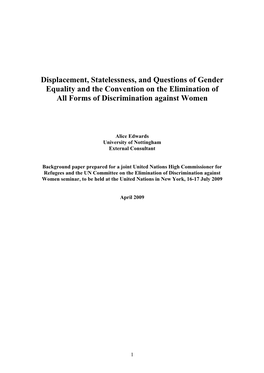 Displacement, Statelessness, and Questions of Gender Equality and the Convention on the Elimination of All Forms of Discrimination against Women

Alice Edwards
University of Nottingham
External Consultant

Background paper prepared for a joint United Nations High Commissioner for Refugees and the UN Committee on the Elimination of Discrimination against Women seminar, to be held at the United Nations in New York, 16-17 July 2009

April 2009

1